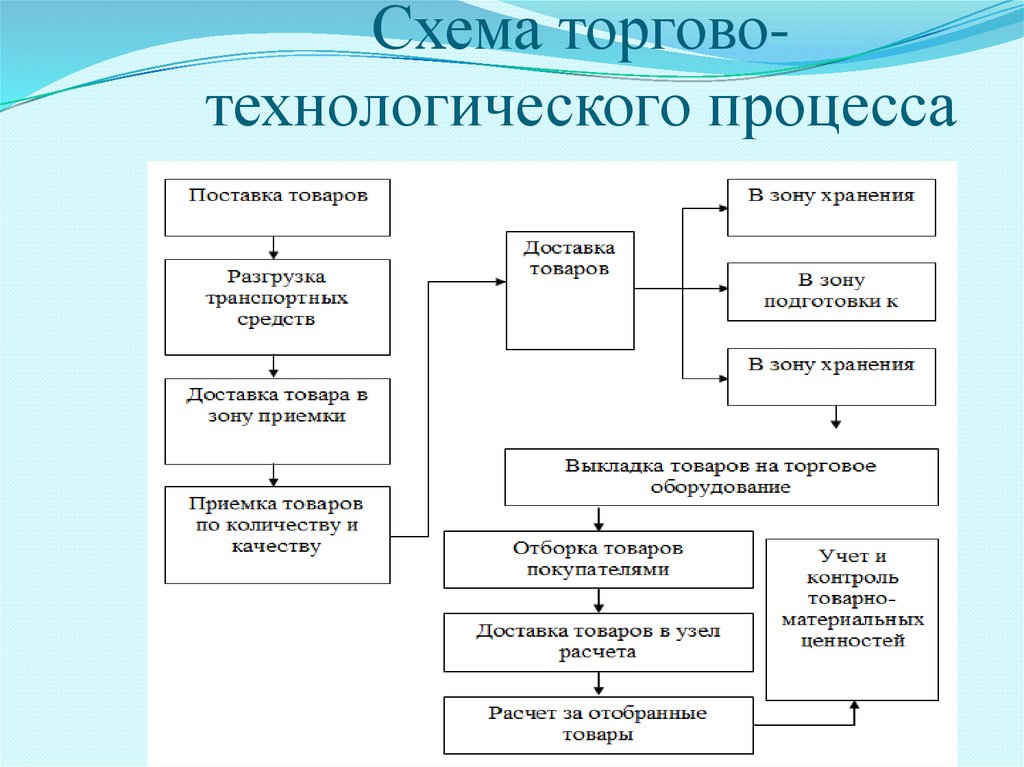 Схема торгово-технологического процесса

Поставка товаров

Разгрузка транспортных средств

Доставка товара в зону приемки

Приемка товаров по количеству и качеству

Доставка товаров

В зону хранения

В зону подготовки к

В зону хранения

Выкладка товаров на торговое оборудование

Отборка товаров покупателями

Доставка товаров в узел расчета

Расчет за отобранные товары

Учет и контроль товарно-материальных ценностей